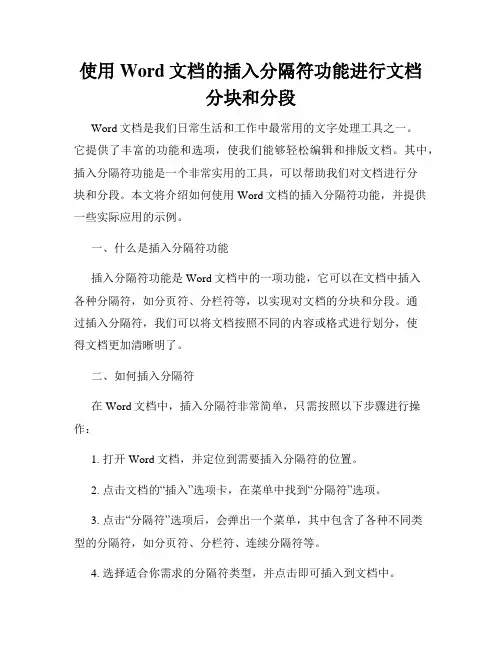 使用 Word 文档的插入分隔符功能进行文档分块和分段

Word 文档是我们日常生活和工作中最常用的文字处理工具之一。它提供了丰富的功能和选项，使我们能够轻松编辑和排版文档。其中，插入分隔符功能是一个非常实用的工具，可以帮助我们对文档进行分块和分段。本文将介绍如何使用 Word 文档的插入分隔符功能，并提供一些实际应用的示例。

一、什么是插入分隔符功能

插入分隔符功能是 Word 文档中的一项功能，它可以在文档中插入各种分隔符，如分页符、分栏符等，以实现对文档的分块和分段。通过插入分隔符，我们可以将文档按照不同的内容或格式进行划分，使得文档更加清晰明了。

二、如何插入分隔符

在 Word 文档中，插入分隔符非常简单，只需按照以下步骤进行操作：

1. 打开 Word 文档，并定位到需要插入分隔符的位置。

2. 点击文档的“插入”选项卡，在菜单中找到“分隔符”选项。

3. 点击“分隔符”选项后，会弹出一个菜单，其中包含了各种不同类型的分隔符，如分页符、分栏符、连续分隔符等。

4. 选择适合你需求的分隔符类型，并点击即可插入到文档中。